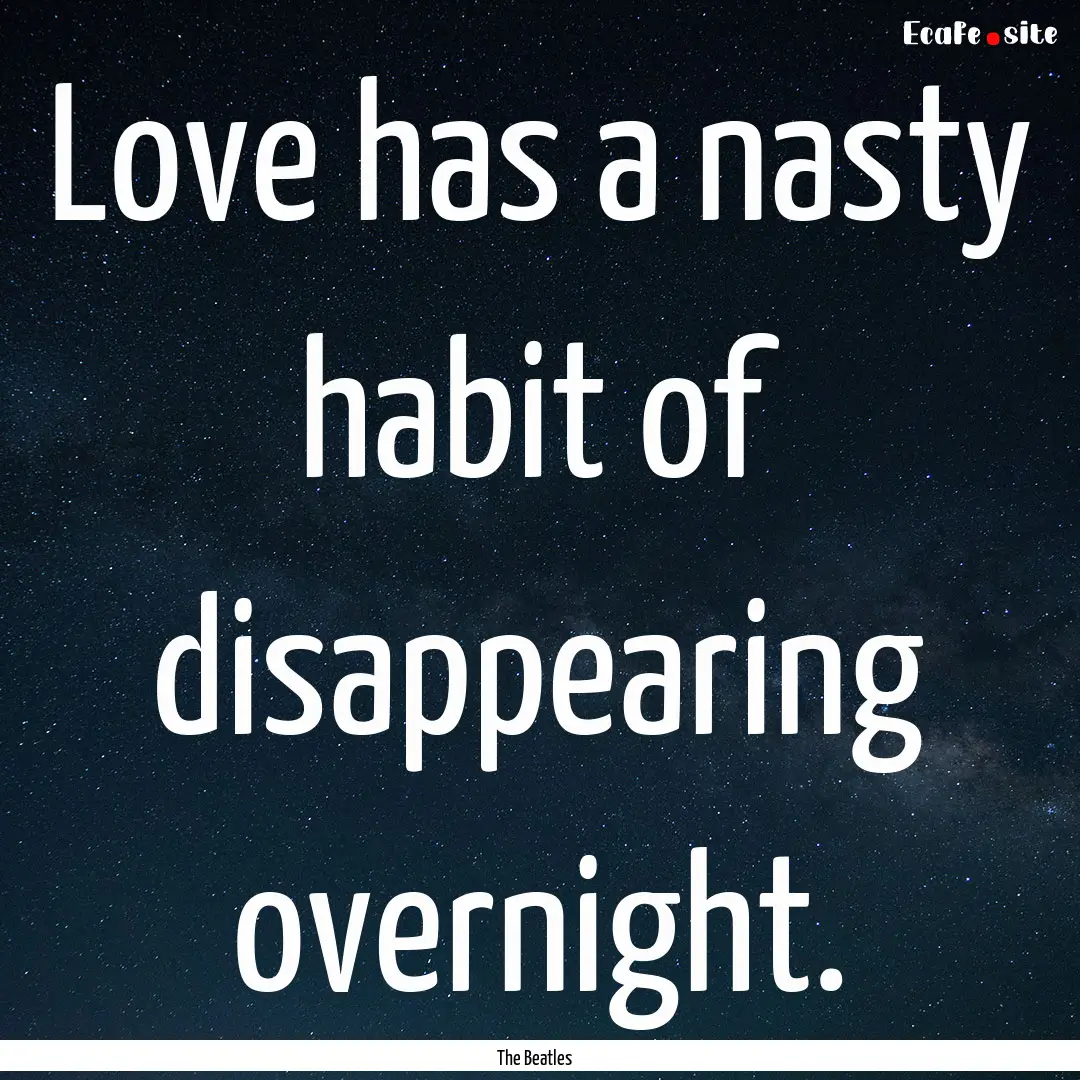 EcaFe.site

Love has a nasty habit of disappearing overnight.

The Beatles